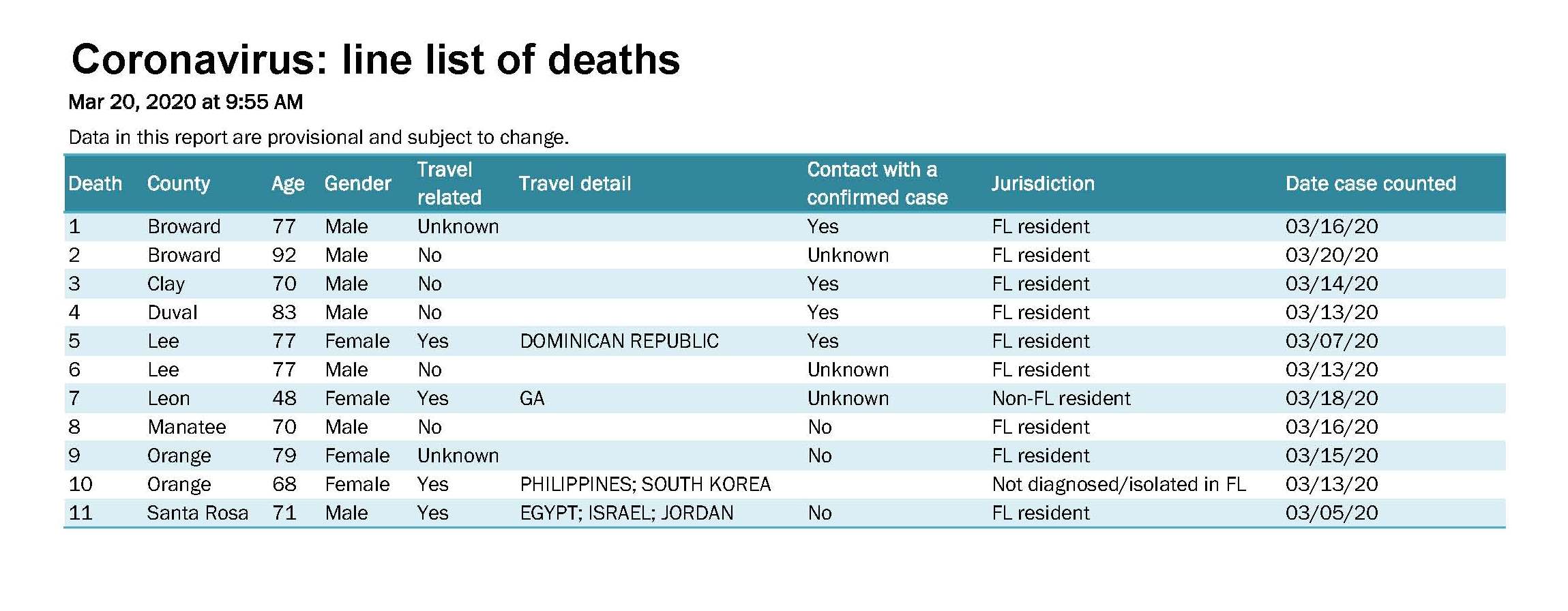 Coronavirus: line list of deaths

Mar 20, 2020 at 9:55 AM

Data in this report are provisional and subject to change.

| Death | County | Age | Gender | Travel related | Travel detail | Contact with a confirmed case | Jurisdiction | Date case counted |
|---|---|---|---|---|---|---|---|---|
| 1 | Broward | 77 | Male | Unknown | | Yes | FL resident | 03/16/20 |
| 2 | Broward | 92 | Male | No | | Unknown | FL resident | 03/20/20 |
| 3 | Clay | 70 | Male | No | | Yes | FL resident | 03/14/20 |
| 4 | Duval | 83 | Male | No | | Yes | FL resident | 03/13/20 |
| 5 | Lee | 77 | Female | Yes | DOMINICAN REPUBLIC | Yes | FL resident | 03/07/20 |
| 6 | Lee | 77 | Male | No | | Unknown | FL resident | 03/13/20 |
| 7 | Leon | 48 | Female | Yes | GA | Unknown | Non-FL resident | 03/18/20 |
| 8 | Manatee | 70 | Male | No | | No | FL resident | 03/16/20 |
| 9 | Orange | 79 | Female | Unknown | | No | FL resident | 03/15/20 |
| 10 | Orange | 68 | Female | Yes | PHILIPPINES; SOUTH KOREA | | Not diagnosed/isolated in FL | 03/13/20 |
| 11 | Santa Rosa | 71 | Male | Yes | EGYPT; ISRAEL; JORDAN | No | FL resident | 03/05/20 |